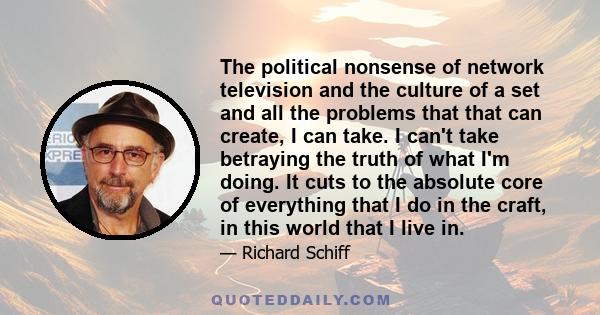 ERIC
XPRE

The political nonsense of network television and the culture of a set and all the problems that that can create, I can take. I can't take betraying the truth of what I'm doing. It cuts to the absolute core of everything that I do in the craft, in this world that I live in.

— Richard Schiff

QUOTEDDAILY.COM